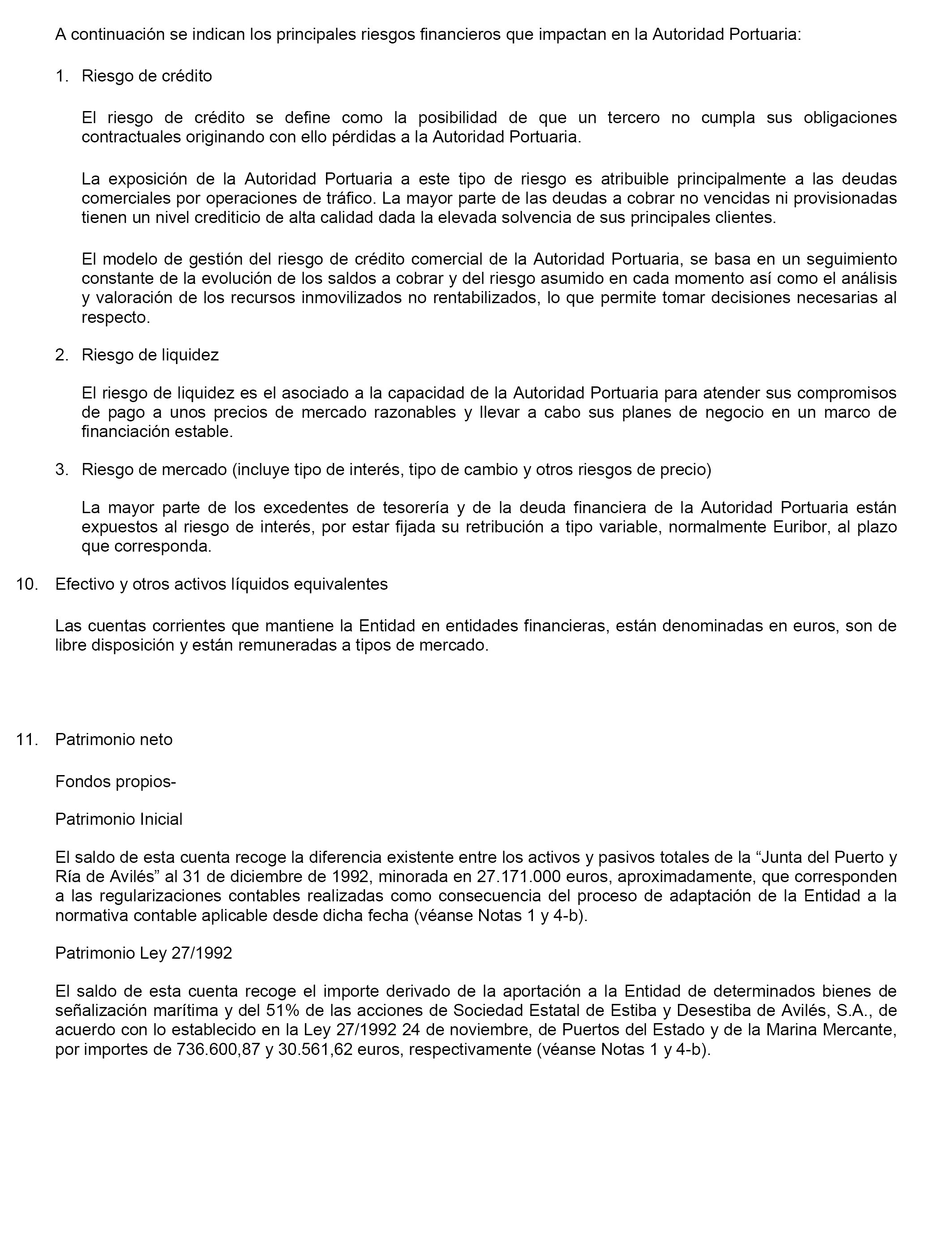 A continuación se indican los principales riesgos financieros que impactan en la Autoridad Portuaria:

1. Riesgo de crédito

El riesgo de crédito se define como la posibilidad de que un tercero no cumpla sus obligaciones contractuales originando con ello pérdidas a la Autoridad Portuaria.

La exposición de la Autoridad Portuaria a este tipo de riesgo es atribuible principalmente a las deudas comerciales por operaciones de tráfico. La mayor parte de las deudas a cobrar no vencidas ni provisionadas tienen un nivel crediticio de alta calidad dada la elevada solvencia de sus principales clientes.

El modelo de gestión del riesgo de crédito comercial de la Autoridad Portuaria, se basa en un seguimiento constante de la evolución de los saldos a cobrar y del riesgo asumido en cada momento así como el análisis y valoración de los recursos inmovilizados no rentabilizados, lo que permite tomar decisiones necesarias al respecto.

2. Riesgo de liquidez

El riesgo de liquidez es el asociado a la capacidad de la Autoridad Portuaria para atender sus compromisos de pago a unos precios de mercado razonables y llevar a cabo sus planes de negocio en un marco de financiación estable.

3. Riesgo de mercado (incluye tipo de interés, tipo de cambio y otros riesgos de precio)

La mayor parte de los excedentes de tesorería y de la deuda financiera de la Autoridad Portuaria están expuestos al riesgo de interés, por estar fijada su retribución a tipo variable, normalmente Euribor, al plazo que corresponda.

10. Efectivo y otros activos líquidos equivalentes

Las cuentas corrientes que mantiene la Entidad en entidades financieras, están denominadas en euros, son de libre disposición y están remuneradas a tipos de mercado.

11. Patrimonio neto

Fondos propios-

Patrimonio Inicial

El saldo de esta cuenta recoge la diferencia existente entre los activos y pasivos totales de la “Junta del Puerto y Ría de Avilés” al 31 de diciembre de 1992, minorada en 27.171.000 euros, aproximadamente, que corresponden a las regularizaciones contables realizadas como consecuencia del proceso de adaptación de la Entidad a la normativa contable aplicable desde dicha fecha (véanse Notas 1 y 4-b).

Patrimonio Ley 27/1992

El saldo de esta cuenta recoge el importe derivado de la aportación a la Entidad de determinados bienes de señalización marítima y del 51% de las acciones de Sociedad Estatal de Estiba y Desestiba de Avilés, S.A., de acuerdo con lo establecido en la Ley 27/1992 24 de noviembre, de Puertos del Estado y de la Marina Mercante, por importes de 736.600,87 y 30.561,62 euros, respectivamente (véanse Notas 1 y 4-b).